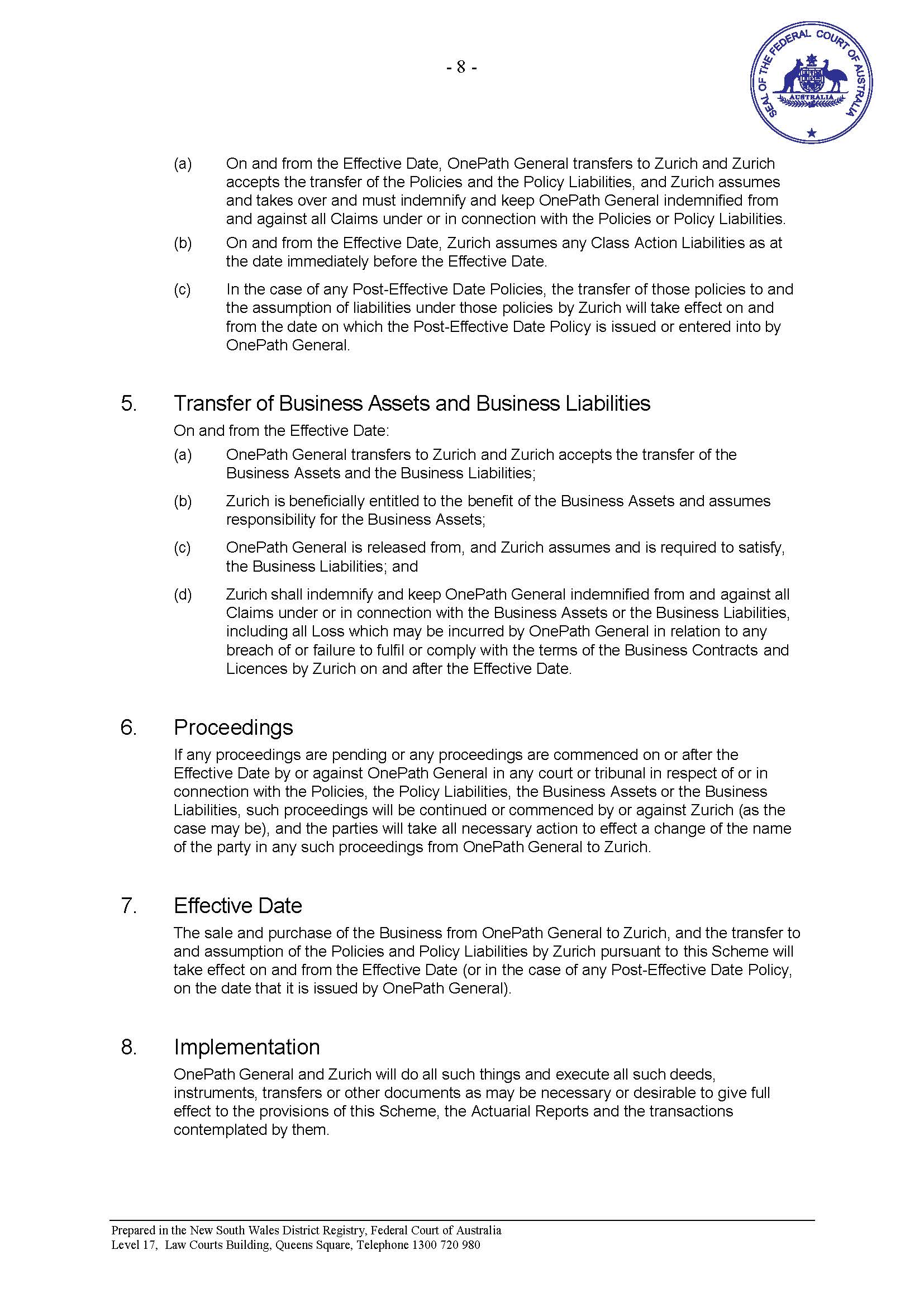 - 8 -

SEAL OF THE FEDERAL COURT OF AUSTRALIA

AUSTRALIA

(a) On and from the Effective Date, OnePath General transfers to Zurich and Zurich accepts the transfer of the Policies and the Policy Liabilities, and Zurich assumes and takes over and must indemnify and keep OnePath General indemnified from and against all Claims under or in connection with the Policies or Policy Liabilities.

(b) On and from the Effective Date, Zurich assumes any Class Action Liabilities as at the date immediately before the Effective Date.

(c) In the case of any Post-Effective Date Policies, the transfer of those policies to and the assumption of liabilities under those policies by Zurich will take effect on and from the date on which the Post-Effective Date Policy is issued or entered into by OnePath General.

5. Transfer of Business Assets and Business Liabilities

On and from the Effective Date:

(a) OnePath General transfers to Zurich and Zurich accepts the transfer of the Business Assets and the Business Liabilities;

(b) Zurich is beneficially entitled to the benefit of the Business Assets and assumes responsibility for the Business Assets;

(c) OnePath General is released from, and Zurich assumes and is required to satisfy, the Business Liabilities; and

(d) Zurich shall indemnify and keep OnePath General indemnified from and against all Claims under or in connection with the Business Assets or the Business Liabilities, including all Loss which may be incurred by OnePath General in relation to any breach of or failure to fulfil or comply with the terms of the Business Contracts and Licences by Zurich on and after the Effective Date.

6. Proceedings

If any proceedings are pending or any proceedings are commenced on or after the Effective Date by or against OnePath General in any court or tribunal in respect of or in connection with the Policies, the Policy Liabilities, the Business Assets or the Business Liabilities, such proceedings will be continued or commenced by or against Zurich (as the case may be), and the parties will take all necessary action to effect a change of the name of the party in any such proceedings from OnePath General to Zurich.

7. Effective Date

The sale and purchase of the Business from OnePath General to Zurich, and the transfer to and assumption of the Policies and Policy Liabilities by Zurich pursuant to this Scheme will take effect on and from the Effective Date (or in the case of any Post-Effective Date Policy, on the date that it is issued by OnePath General).

8. Implementation

OnePath General and Zurich will do all such things and execute all such deeds, instruments, transfers or other documents as may be necessary or desirable to give full effect to the provisions of this Scheme, the Actuarial Reports and the transactions contemplated by them.

Prepared in the New South Wales District Registry, Federal Court of Australia
Level 17, Law Courts Building, Queens Square, Telephone 1300 720 980